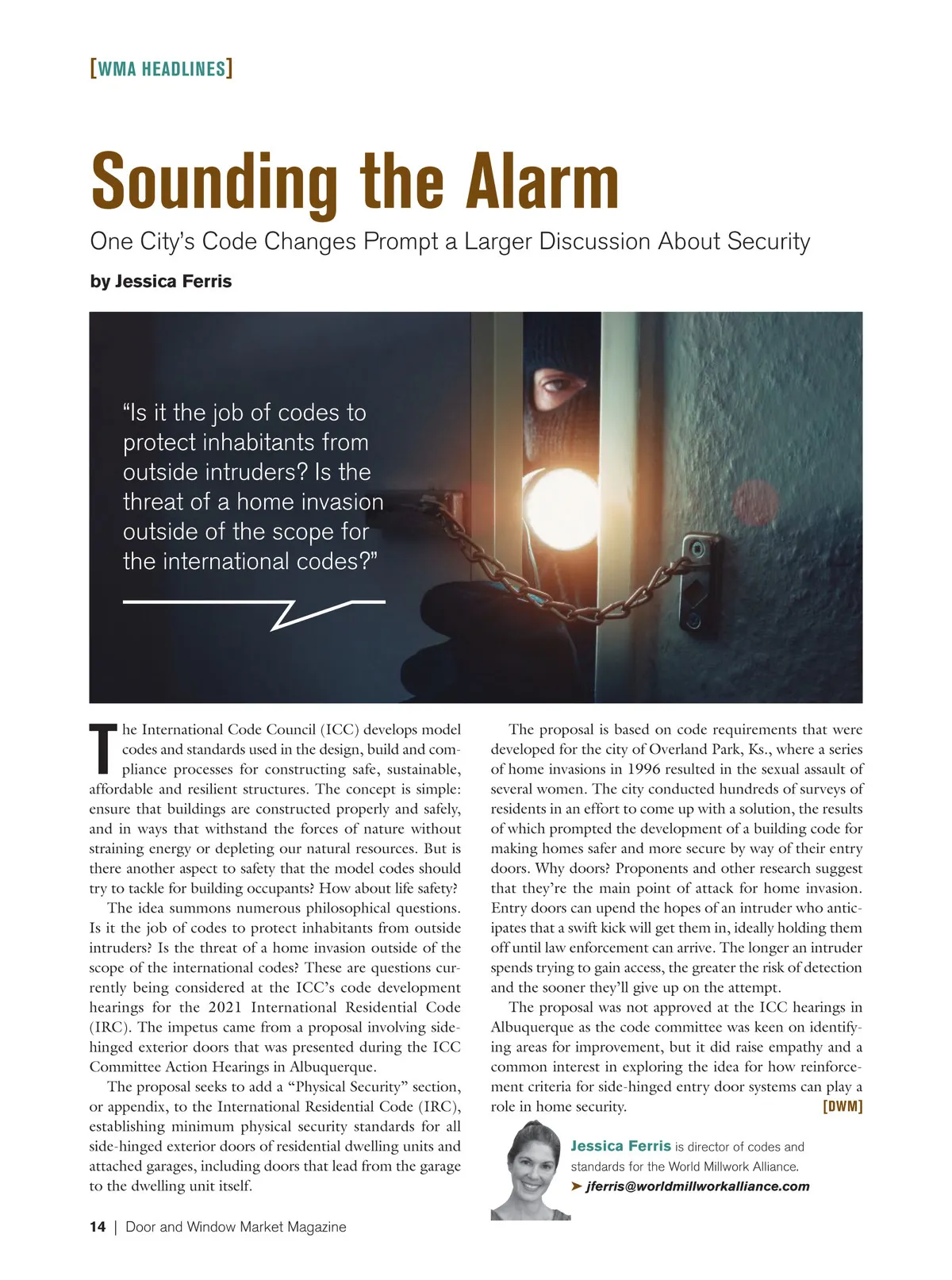 [WMA HEADLINES]

Sounding the Alarm

One City's Code Changes Prompt a Larger Discussion About Security

by Jessica Ferris

"Is it the job of codes to protect inhabitants from outside intruders? Is the threat of a home invasion outside of the scope for the international codes?"

The International Code Council (ICC) develops model codes and standards used in the design, build and compliance processes for constructing safe, sustainable, affordable and resilient structures. The concept is simple: ensure that buildings are constructed properly and safely, and in ways that withstand the forces of nature without straining energy or depleting our natural resources. But is there another aspect to safety that the model codes should try to tackle for building occupants? How about life safety?

The idea summons numerous philosophical questions. Is it the job of codes to protect inhabitants from outside intruders? Is the threat of a home invasion outside of the scope of the international codes? These are questions currently being considered at the ICC's code development hearings for the 2021 International Residential Code (IRC). The impetus came from a proposal involving side-hinged exterior doors that was presented during the ICC Committee Action Hearings in Albuquerque.

The proposal seeks to add a "Physical Security" section, or appendix, to the International Residential Code (IRC), establishing minimum physical security standards for all side-hinged exterior doors of residential dwelling units and attached garages, including doors that lead from the garage to the dwelling unit itself.

The proposal is based on code requirements that were developed for the city of Overland Park, Ks., where a series of home invasions in 1996 resulted in the sexual assault of several women. The city conducted hundreds of surveys of residents in an effort to come up with a solution, the results of which prompted the development of a building code for making homes safer and more secure by way of their entry doors. Why doors? Proponents and other research suggest that they're the main point of attack for home invasion. Entry doors can upend the hopes of an intruder who anticipates that a swift kick will get them in, ideally holding them off until law enforcement can arrive. The longer an intruder spends trying to gain access, the greater the risk of detection and the sooner they'll give up on the attempt.

The proposal was not approved at the ICC hearings in Albuquerque as the code committee was keen on identifying areas for improvement, but it did raise empathy and a common interest in exploring the idea for how reinforcement criteria for side-hinged entry door systems can play a role in home security. [DWM]

Jessica Ferris is director of codes and standards for the World Millwork Alliance.
➤ jferris@worldmillworkalliance.com

14 | Door and Window Market Magazine